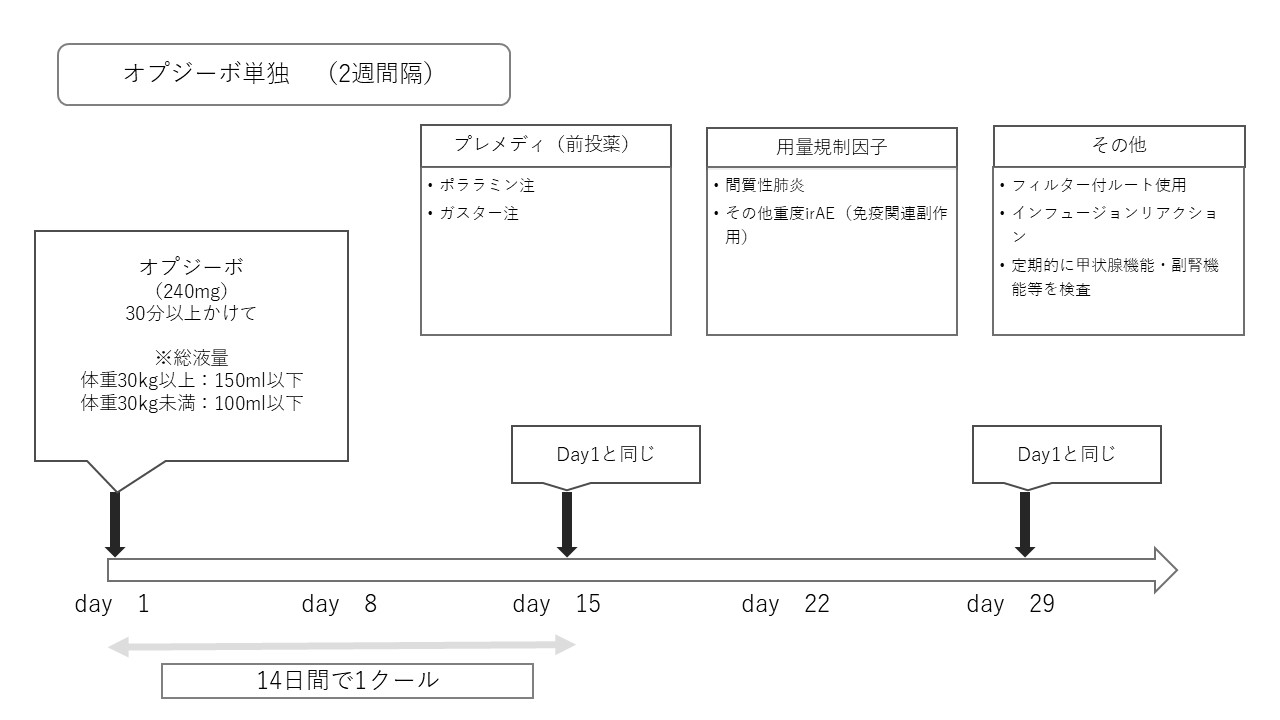 オプジーボ単独　（2週間隔）

プレメディ（前投薬）
• ポララミン注
• ガスター注

用量規制因子
• 間質性肺炎
• その他重度irAE（免疫関連副作用）

その他
• フィルター付ルート使用
• インフュージョンリアクション
• 定期的に甲状腺機能・副腎機能等を検査

オプジーボ
（240mg）
30分以上かけて

※総液量
体重30kg以上：150ml以下
体重30kg未満：100ml以下

Day1と同じ

Day1と同じ

day　1　　day　8　　day　15　　day　22　　day　29

14日間で1クール